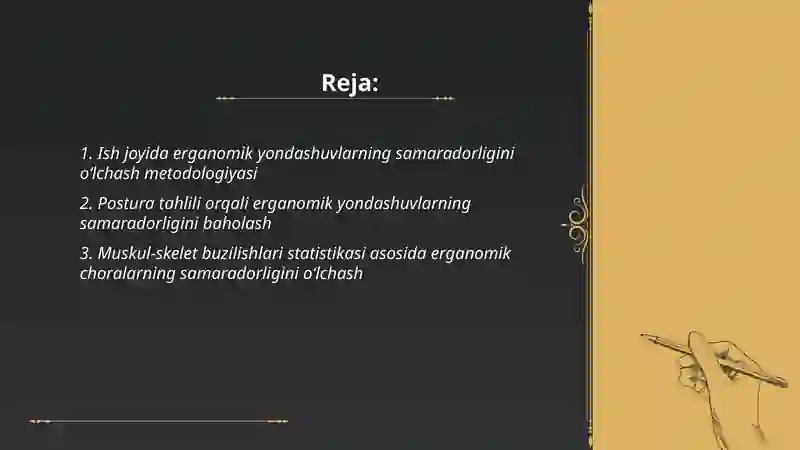 Reja:

1. Ish joyida erganomik yondashuvlarning samaradorligini o'lchash metodologiyasi

2. Postura tahlili orqali erganomik yondashuvlarning samaradorligini baholash

3. Muskul-skelet buzilishlari statistikasi asosida erganomik choralarning samaradorligini o'lchash